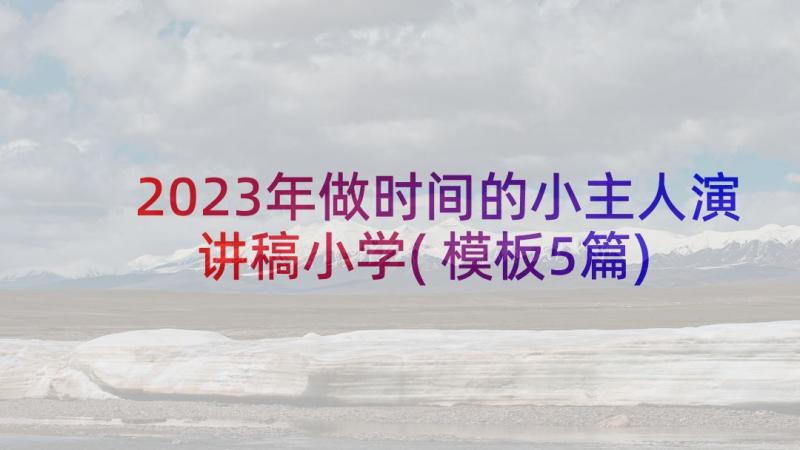 2023年做时间的小主人演讲稿小学(模板5篇)